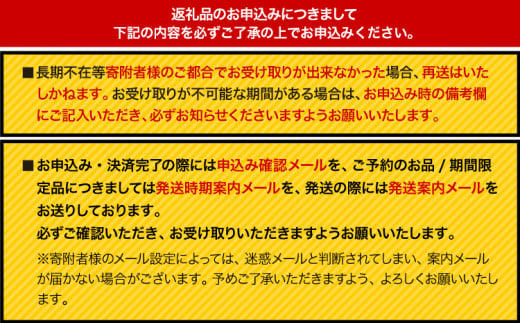 返礼品のお申込みにつきまして
下記の内容を必ずご了承の上でお申込みください。

■長期不在等寄附者様のご都合でお受け取りが出来なかった場合、再送はいたしかねます。お受け取りが不可能な期間がある場合は、お申込み時の備考欄にご記入いただき、必ずお知らせくださいますようお願いいたします。

■お申込み・決済完了の際には申込み確認メールを、ご予約のお品 / 期間限定品につきましては発送時期案内メールを、発送の際には発送案内メールをお送りしております。
必ずご確認いただき、お受け取りいただきますようお願いいたします。
※寄附者様のメール設定によっては、迷惑メールと判断されてしまい、案内メールが届かない場合がございます。予めご了承いただきますよう、よろしくお願いいたします。